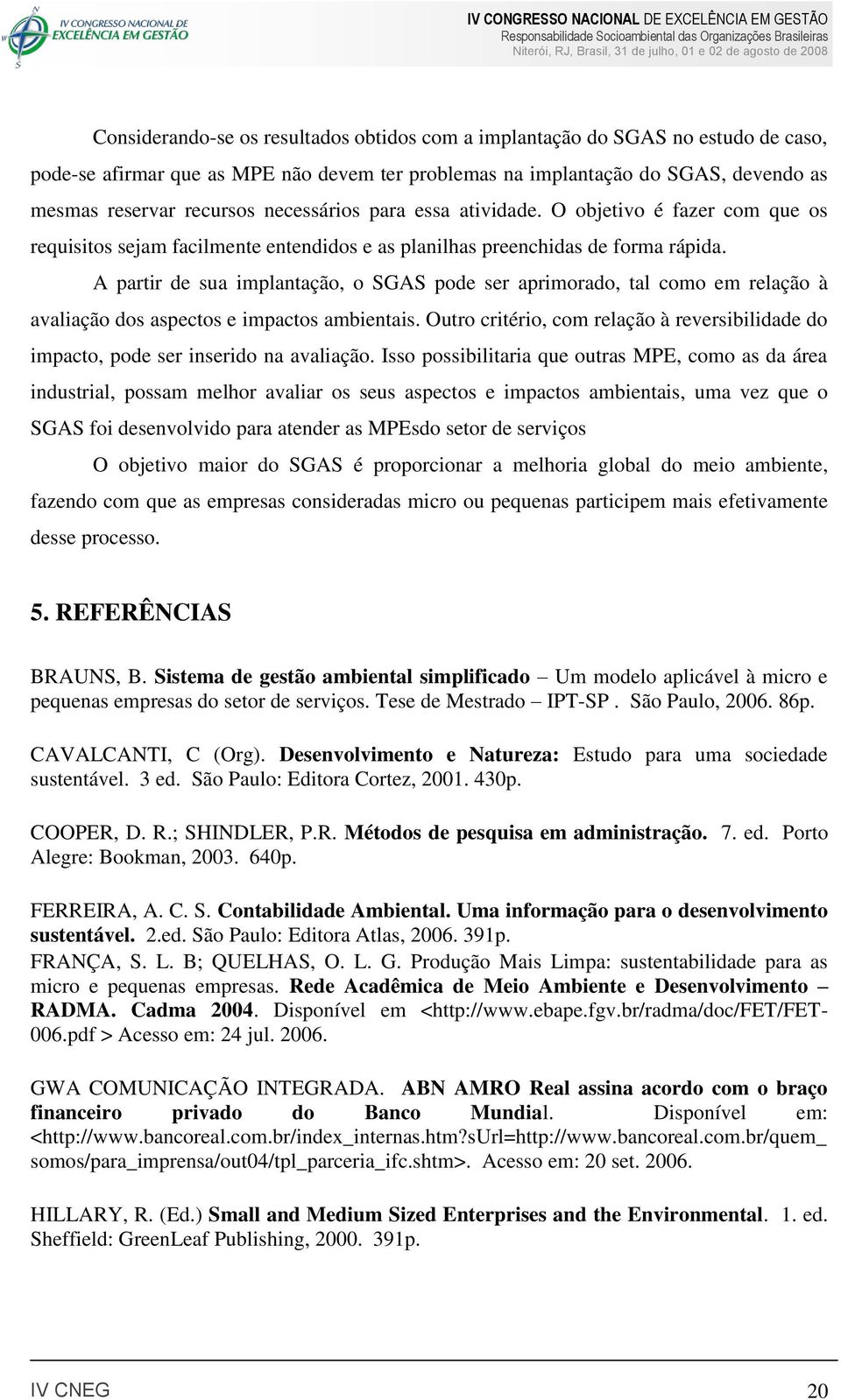 IV CONGRESSO NACIONAL DE EXCELÊNCIA EM GESTÃO

IV CONGRESSO NACIONAL DE EXCELÊNCIA EM GESTÃO
Responsabilidade Socioambiental das Organizações Brasileiras
Niterói, RJ, Brasil, 31 de julho, 01 e 02 de agosto de 2008

Considerando-se os resultados obtidos com a implantação do SGAS no estudo de caso, pode-se afirmar que as MPE não devem ter problemas na implantação do SGAS, devendo as mesmas reservar recursos necessários para essa atividade. O objetivo é fazer com que os requisitos sejam facilmente entendidos e as planilhas preenchidas de forma rápida.

A partir de sua implantação, o SGAS pode ser aprimorado, tal como em relação à avaliação dos aspectos e impactos ambientais. Outro critério, com relação à reversibilidade do impacto, pode ser inserido na avaliação. Isso possibilitaria que outras MPE, como as da área industrial, possam melhor avaliar os seus aspectos e impactos ambientais, uma vez que o SGAS foi desenvolvido para atender as MPEsdo setor de serviços

O objetivo maior do SGAS é proporcionar a melhoria global do meio ambiente, fazendo com que as empresas consideradas micro ou pequenas participem mais efetivamente desse processo.

5. REFERÊNCIAS

BRAUNS, B. Sistema de gestão ambiental simplificado – Um modelo aplicável à micro e pequenas empresas do setor de serviços. Tese de Mestrado – IPT-SP . São Paulo, 2006. 86p.

CAVALCANTI, C (Org). Desenvolvimento e Natureza: Estudo para uma sociedade sustentável. 3 ed. São Paulo: Editora Cortez, 2001. 430p.

COOPER, D. R.; SHINDLER, P.R. Métodos de pesquisa em administração. 7. ed. Porto Alegre: Bookman, 2003. 640p.

FERREIRA, A. C. S. Contabilidade Ambiental. Uma informação para o desenvolvimento sustentável. 2.ed. São Paulo: Editora Atlas, 2006. 391p.
FRANÇA, S. L. B; QUELHAS, O. L. G. Produção Mais Limpa: sustentabilidade para as micro e pequenas empresas. Rede Acadêmica de Meio Ambiente e Desenvolvimento – RADMA. Cadma 2004. Disponível em <http://www.ebape.fgv.br/radma/doc/FET/FET-006.pdf > Acesso em: 24 jul. 2006.

GWA COMUNICAÇÃO INTEGRADA. ABN AMRO Real assina acordo com o braço financeiro privado do Banco Mundial. Disponível em: <http://www.bancoreal.com.br/index_internas.htm?sUrl=http://www.bancoreal.com.br/quem_somos/para_imprensa/out04/tpl_parceria_ifc.shtm>. Acesso em: 20 set. 2006.

HILLARY, R. (Ed.) Small and Medium Sized Enterprises and the Environmental. 1. ed. Sheffield: GreenLeaf Publishing, 2000. 391p.

IV CNEG 20